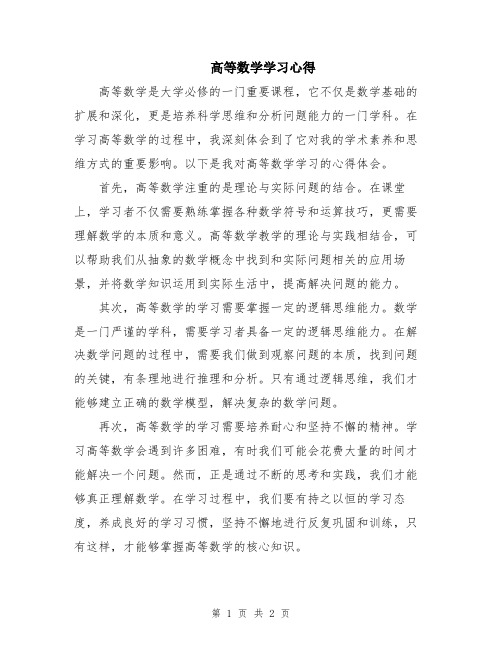 高等数学学习心得

高等数学是大学必修的一门重要课程，它不仅是数学基础的扩展和深化，更是培养科学思维和分析问题能力的一门学科。在学习高等数学的过程中，我深刻体会到了它对我的学术素养和思维方式的重要影响。以下是我对高等数学学习的心得体会。

首先，高等数学注重的是理论与实际问题的结合。在课堂上，学习者不仅需要熟练掌握各种数学符号和运算技巧，更需要理解数学的本质和意义。高等数学教学的理论与实践相结合，可以帮助我们从抽象的数学概念中找到和实际问题相关的应用场景，并将数学知识运用到实际生活中，提高解决问题的能力。

其次，高等数学的学习需要掌握一定的逻辑思维能力。数学是一门严谨的学科，需要学习者具备一定的逻辑思维能力。在解决数学问题的过程中，需要我们做到观察问题的本质，找到问题的关键，有条理地进行推理和分析。只有通过逻辑思维，我们才能够建立正确的数学模型，解决复杂的数学问题。

再次，高等数学的学习需要培养耐心和坚持不懈的精神。学习高等数学会遇到许多困难，有时我们可能会花费大量的时间才能解决一个问题。然而，正是通过不断的思考和实践，我们才能够真正理解数学。在学习过程中，我们要有持之以恒的学习态度，养成良好的学习习惯，坚持不懈地进行反复巩固和训练，只有这样，才能够掌握高等数学的核心知识。

第 1 页 共 2 页